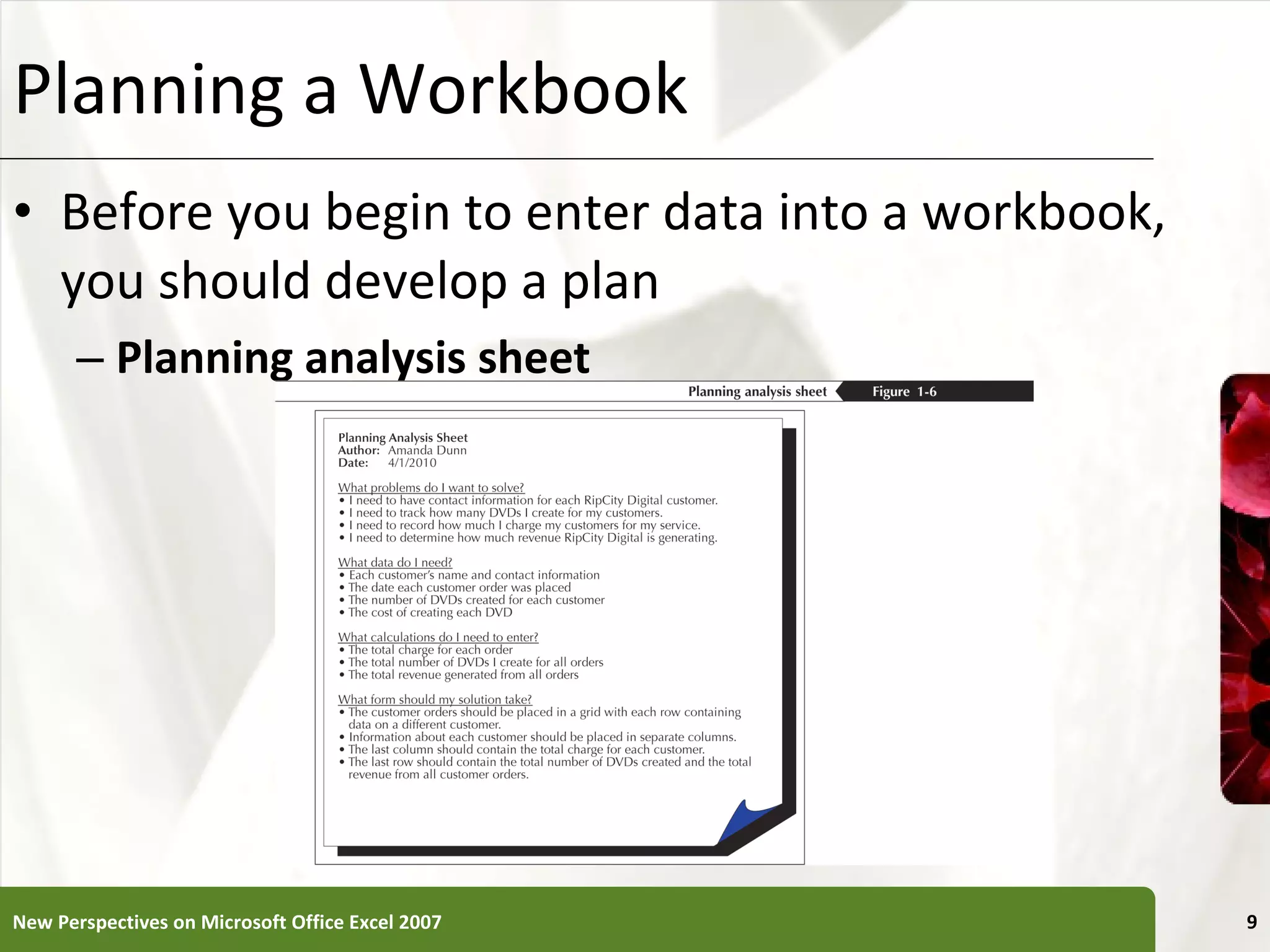 Planning a Workbook

• Before you begin to enter data into a workbook, you should develop a plan

– Planning analysis sheet

Planning analysis sheet Figure 1-6

Planning Analysis Sheet
Author: Amanda Dunn
Date: 4/1/2010

What problems do I want to solve?
• I need to have contact information for each RipCity Digital customer.
• I need to track how many DVDs I create for my customers.
• I need to record how much I charge my customers for my service.
• I need to determine how much revenue RipCity Digital is generating.

What data do I need?
• Each customer's name and contact information
• The date each customer order was placed
• The number of DVDs created for each customer
• The cost of creating each DVD

What calculations do I need to enter?
• The total charge for each order
• The total number of DVDs I create for all orders
• The total revenue generated from all orders

What form should my solution take?
• The customer orders should be placed in a grid with each row containing data on a different customer.
• Information about each customer should be placed in separate columns.
• The last column should contain the total charge for each customer.
• The last row should contain the total number of DVDs created and the total revenue from all customer orders.

New Perspectives on Microsoft Office Excel 2007

9